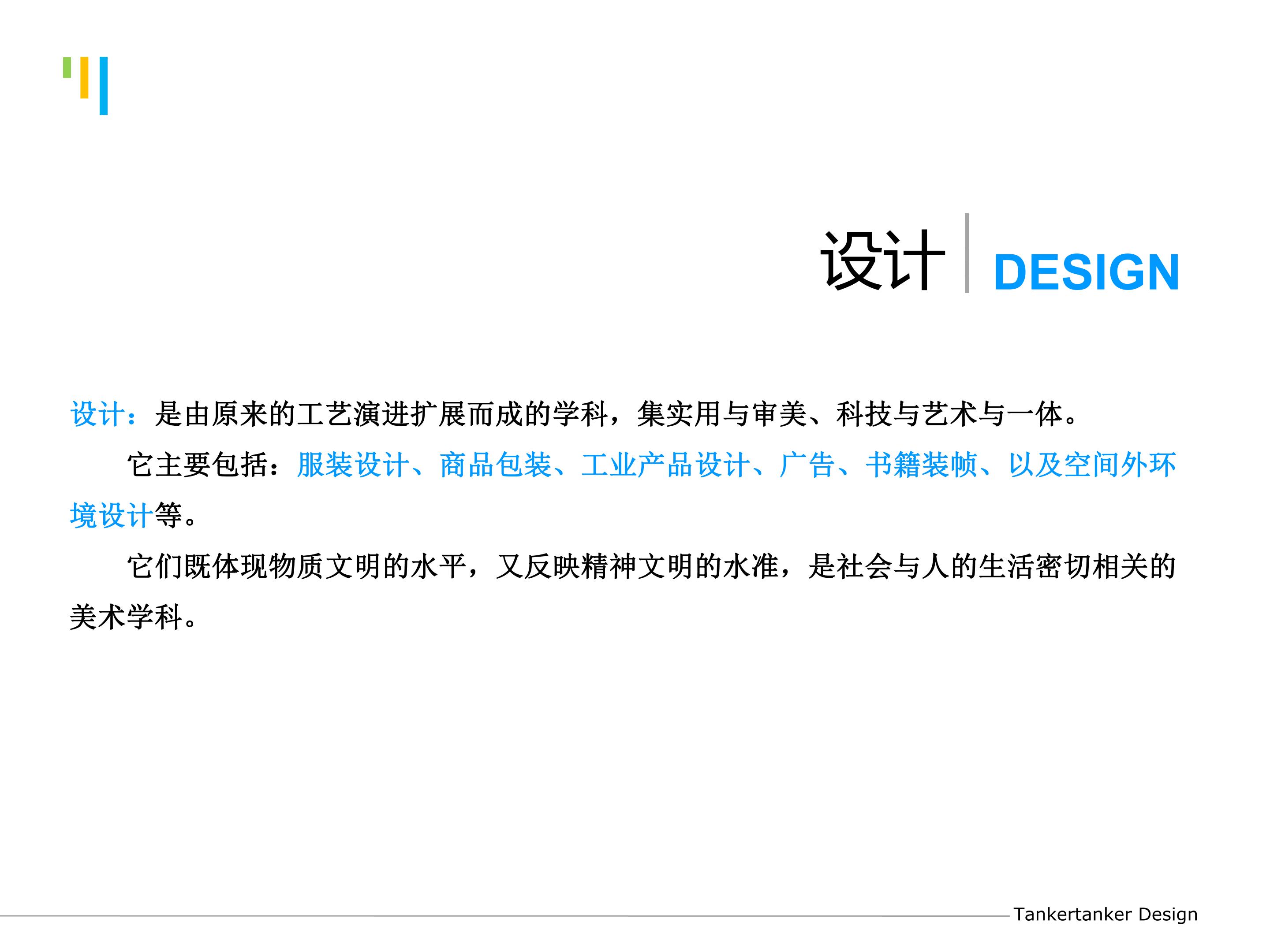 设计 DESIGN

设计：是由原来的工艺演进扩展而成的学科，集实用与审美、科技与艺术与一体。

它主要包括：服装设计、商品包装、工业产品设计、广告、书籍装帧、以及空间外环境设计等。

它们既体现物质文明的水平，又反映精神文明的水准，是社会与人的生活密切相关的美术学科。

Tankertanker Design